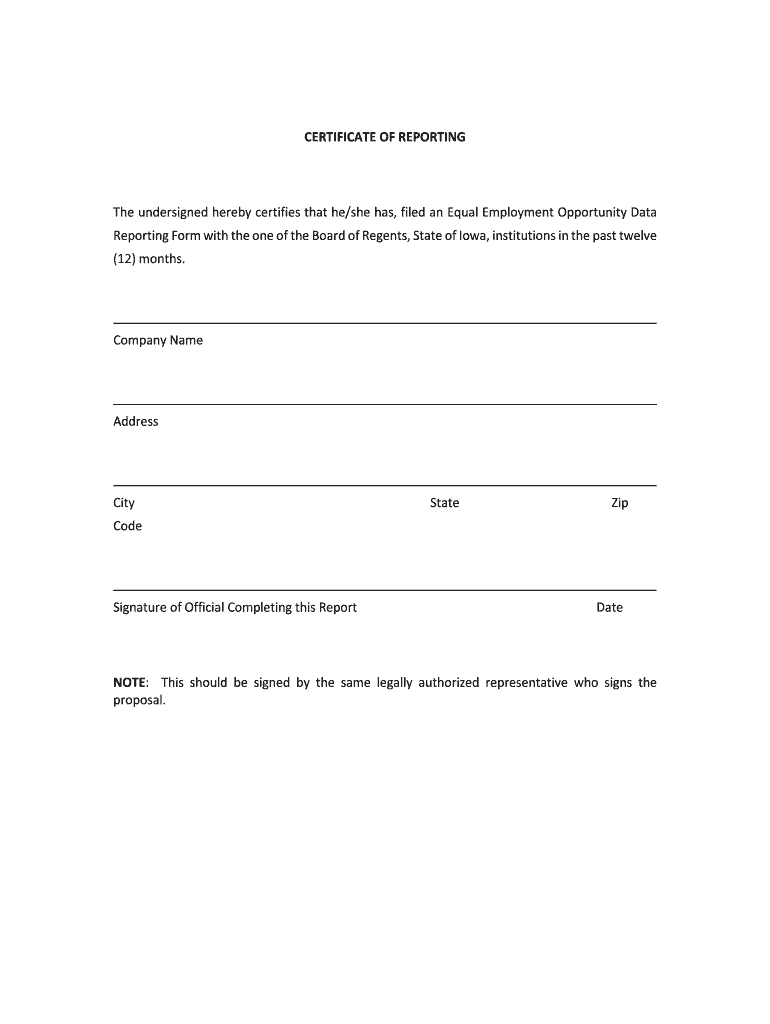 CERTIFICATE OF REPORTING

The undersigned hereby certifies that he/she has, filed an Equal Employment Opportunity Data Reporting Form with the one of the Board of Regents, State of Iowa, institutions in the past twelve (12) months.

Company Name

Address

City State Zip Code

Signature of Official Completing this Report Date

NOTE: This should be signed by the same legally authorized representative who signs the proposal.